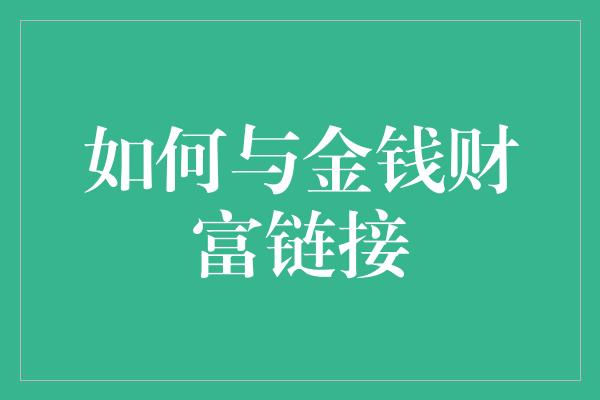 如何与金钱财富链接